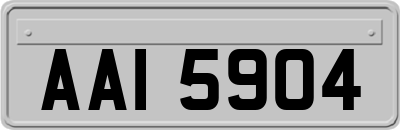 AAI 5904